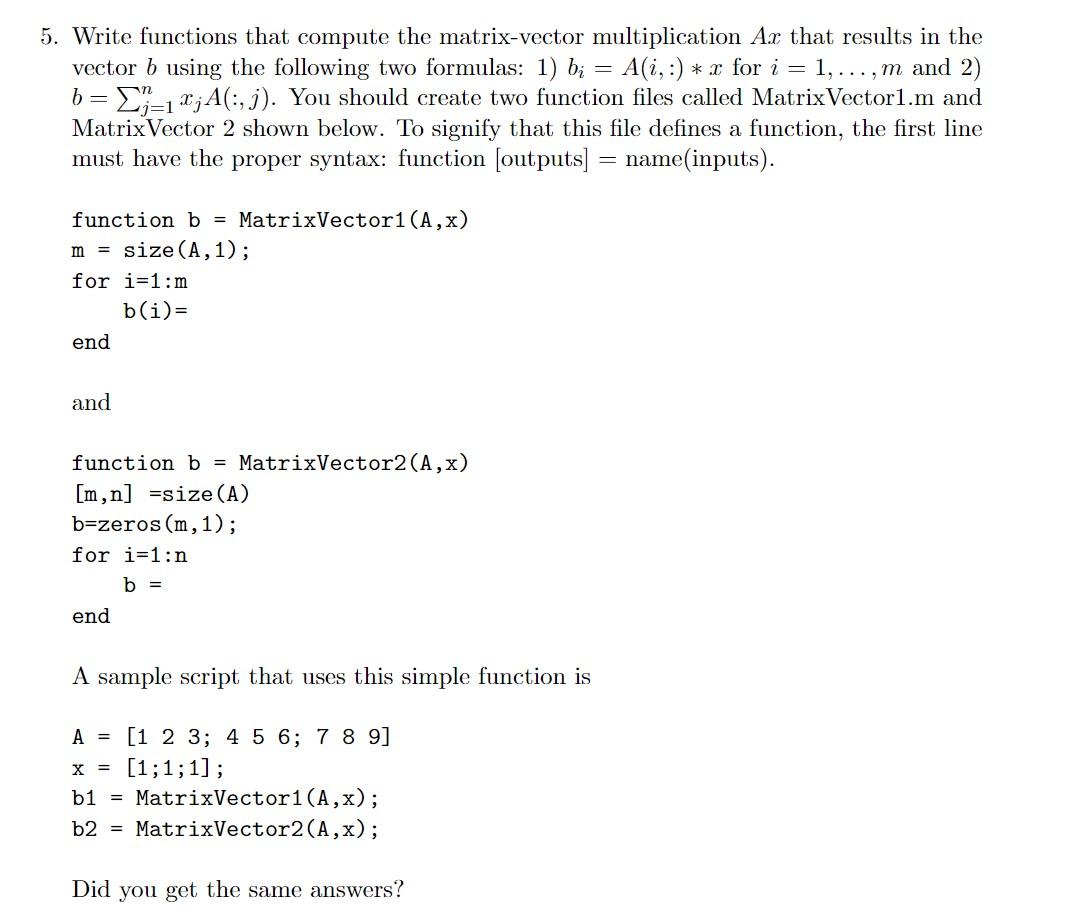 5. Write functions that compute the matrix-vector multiplication $Ax$ that results in the vector $b$ using the following two formulas: 1) $b_i = A(i,:) * x$ for $i = 1, \ldots, m$ and 2) $b = \sum_{j=1}^{n} x_j A(:,j)$. You should create two function files called MatrixVector1.m and MatrixVector 2 shown below. To signify that this file defines a function, the first line must have the proper syntax: function [outputs] = name(inputs).

function b = MatrixVector1(A,x)
m = size(A,1);
for i=1:m
    b(i)=
end

and

function b = MatrixVector2(A,x)
[m,n] =size(A)
b=zeros(m,1);
for i=1:n
    b =
end

A sample script that uses this simple function is

A = [1 2 3; 4 5 6; 7 8 9]
x = [1;1;1];
b1 = MatrixVector1(A,x);
b2 = MatrixVector2(A,x);

Did you get the same answers?